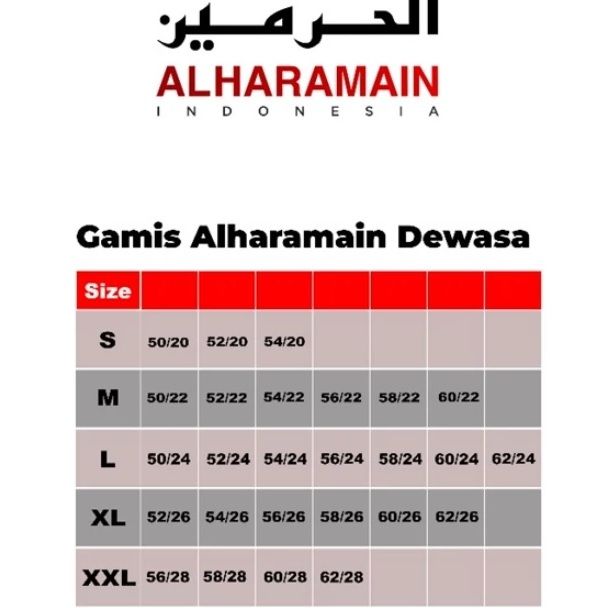 الحرمين
ALHARAMAIN
INDONESIA

Gamis Alharamain Dewasa

| Size | | | | | | | |
|---|---|---|---|---|---|---|---|
| S | 50/20 | 52/20 | 54/20 | | | | |
| M | 50/22 | 52/22 | 54/22 | 56/22 | 58/22 | 60/22 | |
| L | 50/24 | 52/24 | 54/24 | 56/24 | 58/24 | 60/24 | 62/24 |
| XL | 52/26 | 54/26 | 56/26 | 58/26 | 60/26 | 62/26 | |
| XXL | 56/28 | 58/28 | 60/28 | 62/28 | | | |